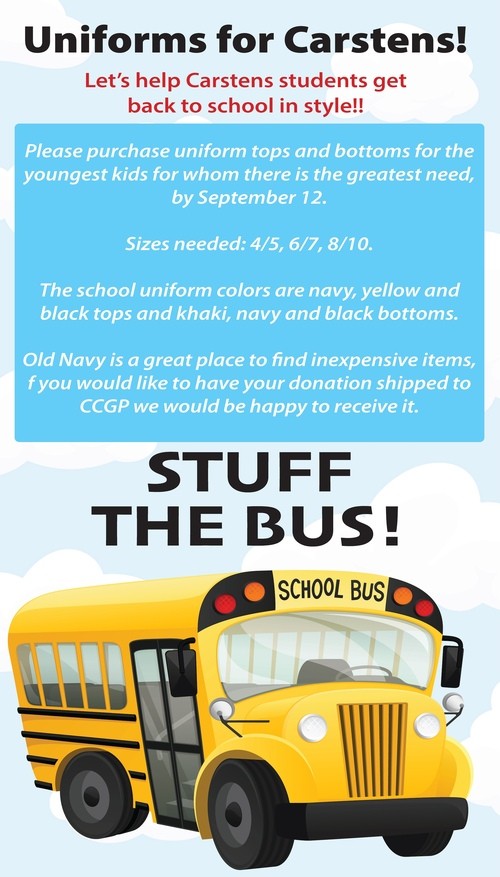 Uniforms for Carstens!

Let's help Carstens students get back to school in style!!

Please purchase uniform tops and bottoms for the youngest kids for whom there is the greatest need, by September 12.

Sizes needed: 4/5, 6/7, 8/10.

The school uniform colors are navy, yellow and black tops and khaki, navy and black bottoms.

Old Navy is a great place to find inexpensive items, f you would like to have your donation shipped to CCGP we would be happy to receive it.

STUFF THE BUS!

SCHOOL BUS